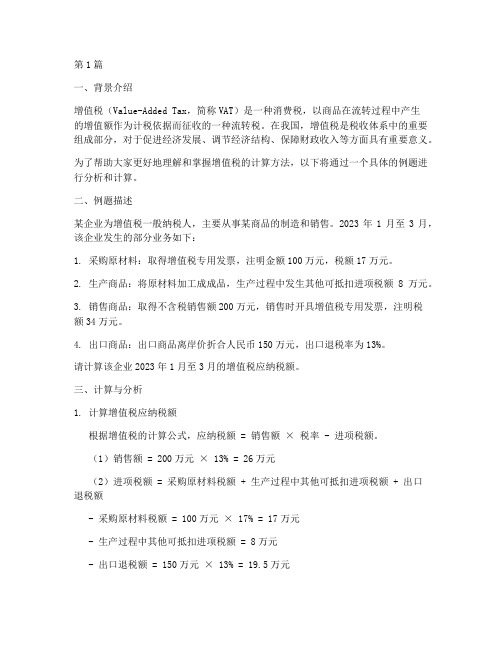 第1篇

一、背景介绍

增值税（Value-Added Tax，简称VAT）是一种消费税，以商品在流转过程中产生的增值额作为计税依据而征收的一种流转税。在我国，增值税是税收体系中的重要组成部分，对于促进经济发展、调节经济结构、保障财政收入等方面具有重要意义。

为了帮助大家更好地理解和掌握增值税的计算方法，以下将通过一个具体的例题进行分析和计算。

二、例题描述

某企业为增值税一般纳税人，主要从事某商品的制造和销售。2023 年 1 月至 3 月，该企业发生的部分业务如下：

1. 采购原材料：取得增值税专用发票，注明金额100万元，税额17万元。

2. 生产商品：将原材料加工成成品，生产过程中发生其他可抵扣进项税额 8 万元。

3. 销售商品：取得不含税销售额200万元，销售时开具增值税专用发票，注明税额34万元。

4. 出口商品：出口商品离岸价折合人民币150万元，出口退税率为13%。

请计算该企业2023年1月至3月的增值税应纳税额。

三、计算与分析

1. 计算增值税应纳税额

根据增值税的计算公式，应纳税额 = 销售额 × 税率 - 进项税额。

（1）销售额 = 200万元 × 13% = 26万元

（2）进项税额 = 采购原材料税额 + 生产过程中其他可抵扣进项税额 + 出口退税额

- 采购原材料税额 = 100万元 × 17% = 17万元

- 生产过程中其他可抵扣进项税额 = 8万元

- 出口退税额 = 150万元 × 13% = 19.5万元